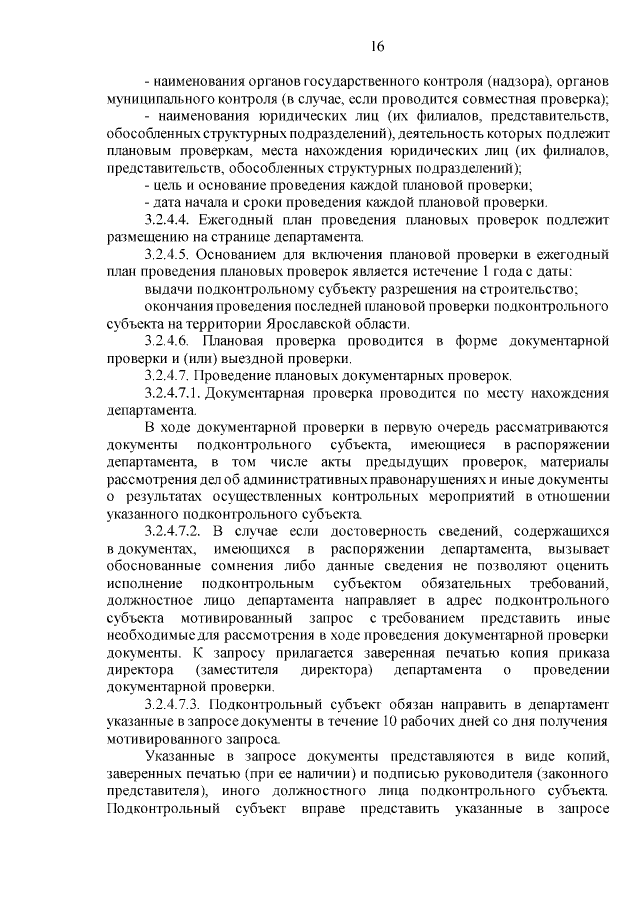 16

- наименования органов государственного контроля (надзора), органов муниципального контроля (в случае, если проводится совместная проверка);

- наименования юридических лиц (их филиалов, представительств, обособленных структурных подразделений), деятельность которых подлежит плановым проверкам, места нахождения юридических лиц (их филиалов, представительств, обособленных структурных подразделений);

- цель и основание проведения каждой плановой проверки;

- дата начала и сроки проведения каждой плановой проверки.

3.2.4.4. Ежегодный план проведения плановых проверок подлежит размещению на странице департамента.

3.2.4.5. Основанием для включения плановой проверки в ежегодный план проведения плановых проверок является истечение 1 года с даты:

выдачи подконтрольному субъекту разрешения на строительство;

окончания проведения последней плановой проверки подконтрольного субъекта на территории Ярославской области.

3.2.4.6. Плановая проверка проводится в форме документарной проверки и (или) выездной проверки.

3.2.4.7. Проведение плановых документарных проверок.

3.2.4.7.1. Документарная проверка проводится по месту нахождения департамента.

В ходе документарной проверки в первую очередь рассматриваются документы подконтрольного субъекта, имеющиеся в распоряжении департамента, в том числе акты предыдущих проверок, материалы рассмотрения дел об административных правонарушениях и иные документы о результатах осуществленных контрольных мероприятий в отношении указанного подконтрольного субъекта.

3.2.4.7.2. В случае если достоверность сведений, содержащихся в документах, имеющихся в распоряжении департамента, вызывает обоснованные сомнения либо данные сведения не позволяют оценить исполнение подконтрольным субъектом обязательных требований, должностное лицо департамента направляет в адрес подконтрольного субъекта мотивированный запрос с требованием представить иные необходимые для рассмотрения в ходе проведения документарной проверки документы. К запросу прилагается заверенная печатью копия приказа директора (заместителя директора) департамента о проведении документарной проверки.

3.2.4.7.3. Подконтрольный субъект обязан направить в департамент указанные в запросе документы в течение 10 рабочих дней со дня получения мотивированного запроса.

Указанные в запросе документы представляются в виде копий, заверенных печатью (при ее наличии) и подписью руководителя (законного представителя), иного должностного лица подконтрольного субъекта. Подконтрольный субъект вправе представить указанные в запросе